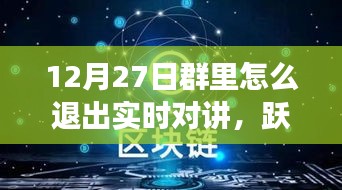 12月27日群里怎么退出实时对讲，跃

区块链